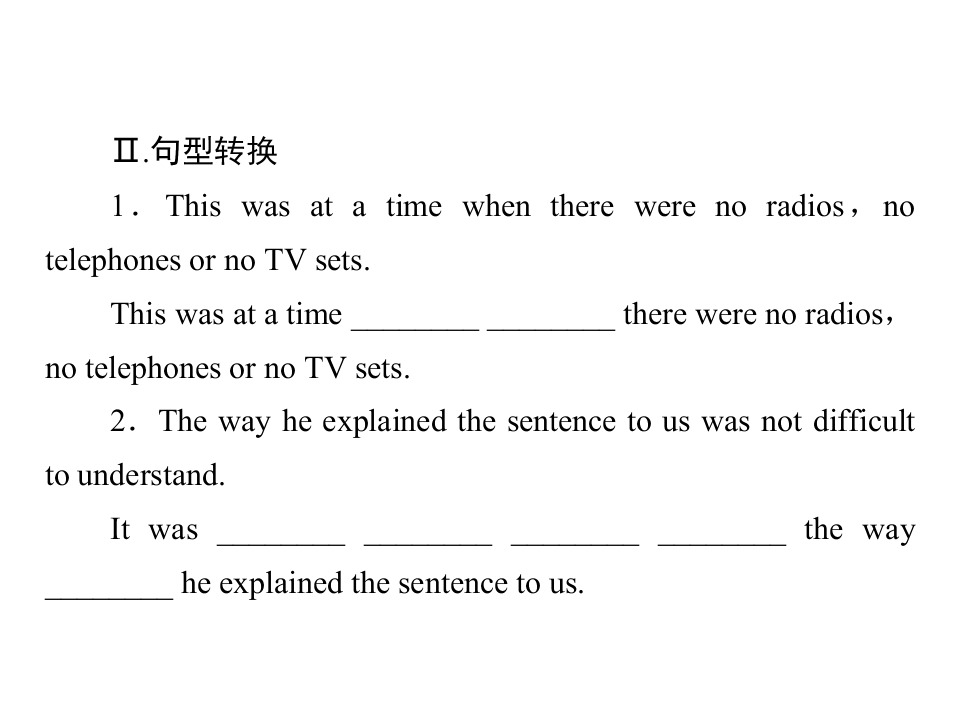 Ⅱ.句型转换

1．This was at a time when there were no radios，no telephones or no TV sets.

This was at a time ____ ____ there were no radios，no telephones or no TV sets.

2．The way he explained the sentence to us was not difficult to understand.

It was ____ ____ ____ ____ the way ____ he explained the sentence to us.